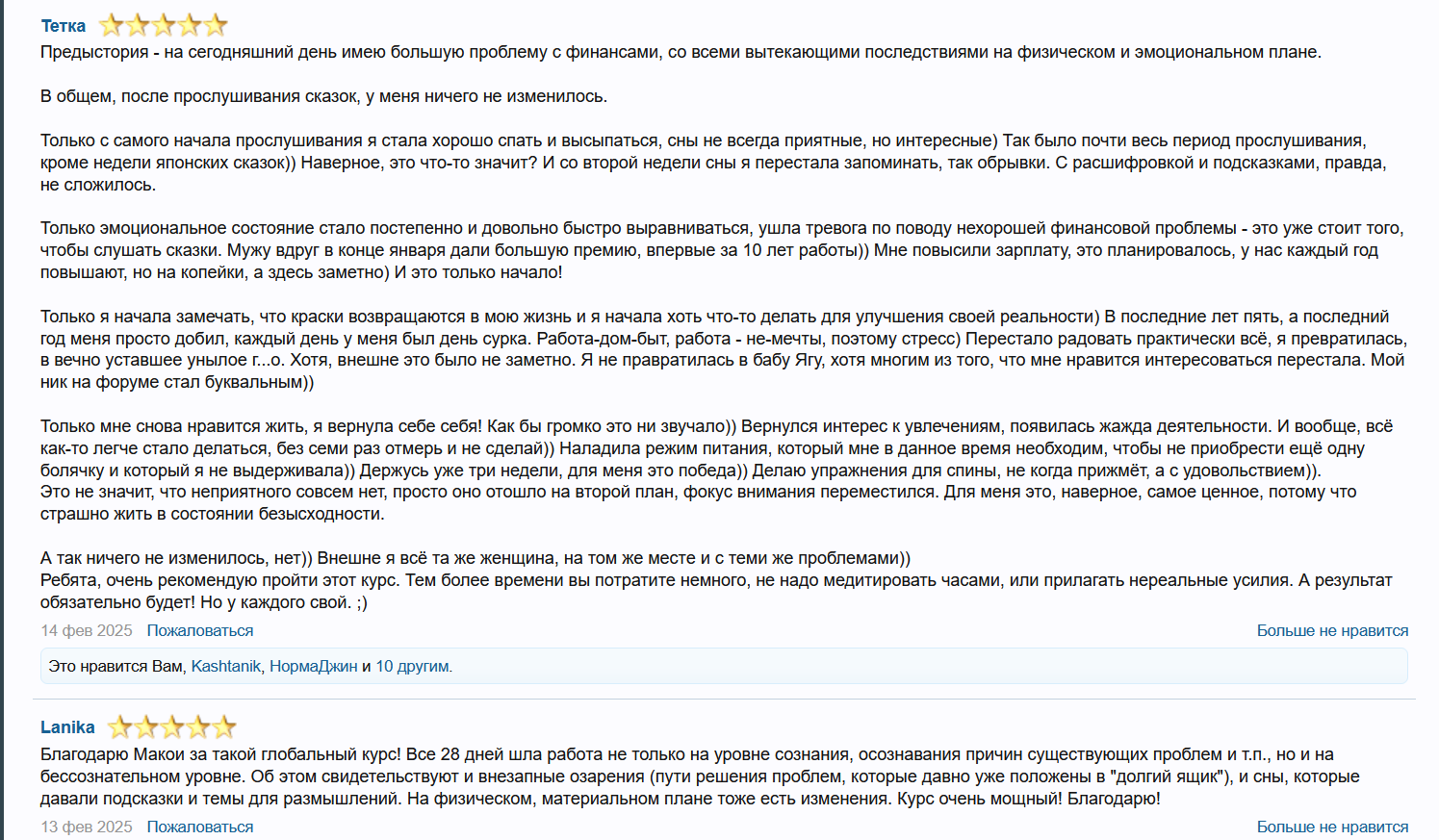 Тетка

Предыстория - на сегодняшний день имею большую проблему с финансами, со всеми вытекающими последствиями на физическом и эмоциональном плане.

В общем, после прослушивания сказок, у меня ничего не изменилось.

Только с самого начала прослушивания я стала хорошо спать и высыпаться, сны не всегда приятные, но интересные) Так было почти весь период прослушивания, кроме недели японских сказок)) Наверное, это что-то значит? И со второй недели сны я перестала запоминать, так обрывки. С расшифровкой и подсказками, правда, не сложилось.

Только эмоциональное состояние стало постепенно и довольно быстро выравниваться, ушла тревога по поводу нехорошей финансовой проблемы - это уже стоит того, чтобы слушать сказки. Мужу вдруг в конце января дали большую премию, впервые за 10 лет работы)) Мне повысили зарплату, это планировалось, у нас каждый год повышают, но на копейки, а здесь заметно) И это только начало!

Только я начала замечать, что краски возвращаются в мою жизнь и я начала хоть что-то делать для улучшения своей реальности) В последние лет пять, а последний год меня просто добил, каждый день у меня был день сурка. Работа-дом-быт, работа - не-мечты, поэтому стресс) Перестало радовать практически всё, я превратилась, в вечно уставшее унылое г...о. Хотя, внешне это было не заметно. Я не правратилась в бабу Ягу, хотя многим из того, что мне нравится интересоваться перестала. Мой ник на форуме стал буквальным))

Только мне снова нравится жить, я вернула себе себя! Как бы громко это ни звучало)) Вернулся интерес к увлечениям, появилась жажда деятельности. И вообще, всё как-то легче стало делаться, без семи раз отмерь и не сделай)) Наладила режим питания, который мне в данное время необходим, чтобы не приобрести ещё одну болячку и который я не выдерживала)) Держусь уже три недели, для меня это победа)) Делаю упражнения для спины, не когда прижмёт, а с удовольствием)).
Это не значит, что неприятного совсем нет, просто оно отошло на второй план, фокус внимания переместился. Для меня это, наверное, самое ценное, потому что страшно жить в состоянии безысходности.

А так ничего не изменилось, нет)) Внешне я всё та же женщина, на том же месте и с теми же проблемами))
Ребята, очень рекомендую пройти этот курс. Тем более времени вы потратите немного, не надо медитировать часами, или прилагать нереальные усилия. А результат обязательно будет! Но у каждого свой. ;)

14 фев 2025 Пожаловаться Больше не нравится

Это нравится Вам, Kashtanik, НормаДжин и 10 другим.

Lanika

Благодарю Макои за такой глобальный курс! Все 28 дней шла работа не только на уровне сознания, осознавания причин существующих проблем и т.п., но и на бессознательном уровне. Об этом свидетельствуют и внезапные озарения (пути решения проблем, которые давно уже положены в "долгий ящик"), и сны, которые давали подсказки и темы для размышлений. На физическом, материальном плане тоже есть изменения. Курс очень мощный! Благодарю!

13 фев 2025 Пожаловаться Больше не нравится